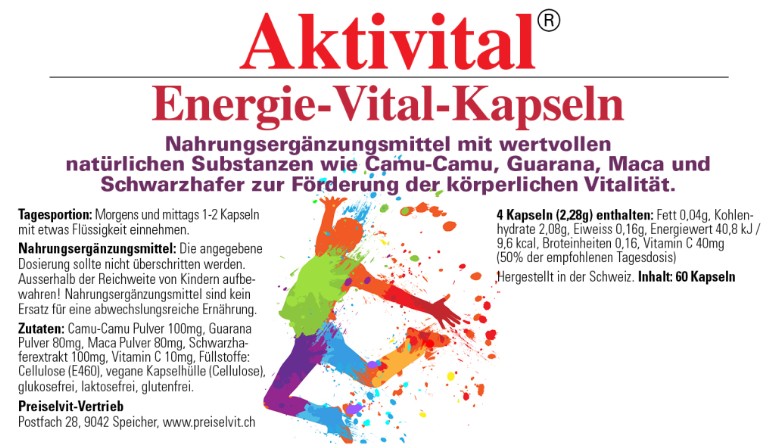 Aktivital®

Energie-Vital-Kapseln

Nahrungsergänzungsmittel mit wertvollen natürlichen Substanzen wie Camu-Camu, Guarana, Maca und Schwarzhafer zur Förderung der körperlichen Vitalität.

Tagesportion: Morgens und mittags 1-2 Kapseln mit etwas Flüssigkeit einnehmen.

Nahrungsergänzungsmittel: Die angegebene Dosierung sollte nicht überschritten werden. Ausserhalb der Reichweite von Kindern aufbewahren! Nahrungsergänzungsmittel sind kein Ersatz für eine abwechslungsreiche Ernährung.

Zutaten: Camu-Camu Pulver 100mg, Guarana Pulver 80mg, Maca Pulver 80mg, Schwarzhaferextrakt 100mg, Vitamin C 10mg, Füllstoffe: Cellulose (E460), vegane Kapselhülle (Cellulose), glukosefrei, laktosefrei, glutenfrei.

Preiselvit-Vertrieb
Postfach 28, 9042 Speicher, www.preiselvit.ch

4 Kapseln (2,28g) enthalten: Fett 0,04g, Kohlenhydrate 2,08g, Eiweiss 0,16g, Energiewert 40,8 kJ / 9,6 kcal, Broteinheiten 0,16, Vitamin C 40mg (50% der empfohlenen Tagesdosis)

Hergestellt in der Schweiz. Inhalt: 60 Kapseln